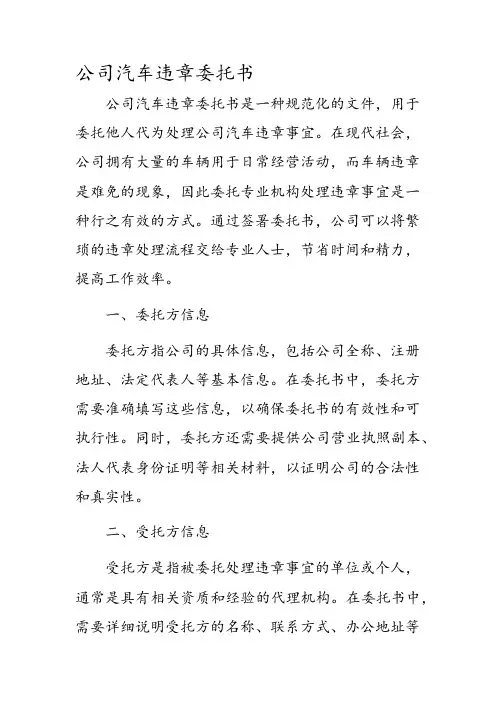 公司汽车违章委托书

公司汽车违章委托书是一种规范化的文件，用于委托他人代为处理公司汽车违章事宜。在现代社会，公司拥有大量的车辆用于日常经营活动，而车辆违章是难免的现象，因此委托专业机构处理违章事宜是一种行之有效的方式。通过签署委托书，公司可以将繁琐的违章处理流程交给专业人士，节省时间和精力，提高工作效率。

一、委托方信息

委托方指公司的具体信息，包括公司全称、注册地址、法定代表人等基本信息。在委托书中，委托方需要准确填写这些信息，以确保委托书的有效性和可执行性。同时，委托方还需要提供公司营业执照副本、法人代表身份证明等相关材料，以证明公司的合法性和真实性。

二、受托方信息

受托方是指被委托处理违章事宜的单位或个人，通常是具有相关资质和经验的代理机构。在委托书中，需要详细说明受托方的名称、联系方式、办公地址等